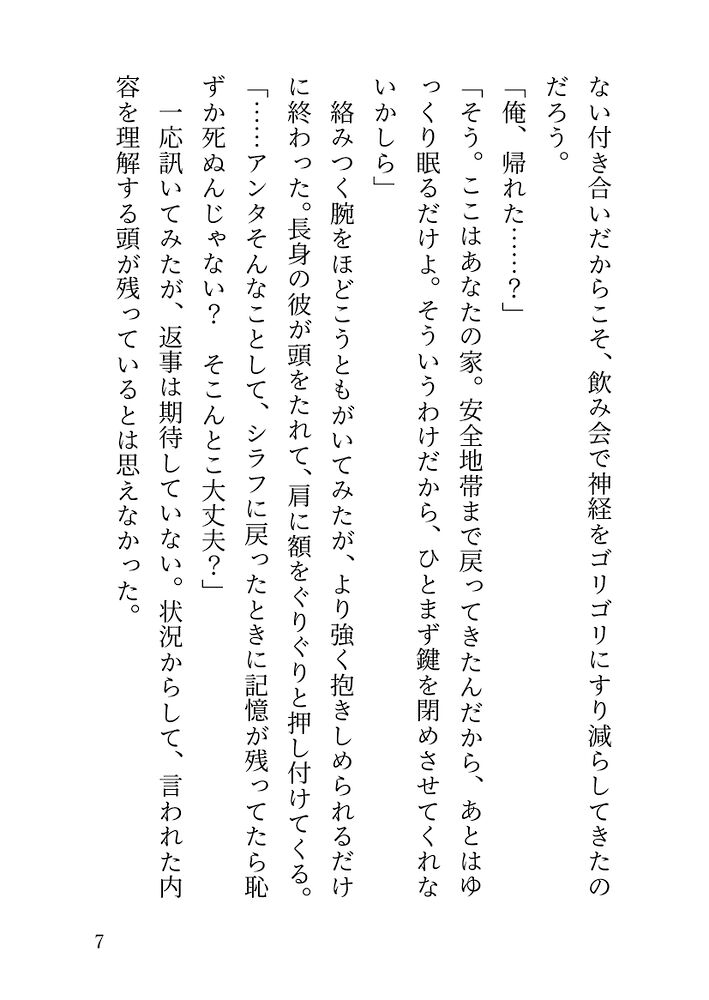 ない付き合いだからこそ、飲み会で神経をゴリゴリにすり減らしてきたのだろう。

「俺、帰れた……？」

「そう。ここはあなたの家。安全地帯まで戻ってきたんだから、あとはゆっくり眠るだけよ。そういうわけだから、ひとまず鍵を閉めさせてくれないかしら」

絡みつく腕をほどこうともがいてみたが、より強く抱きしめられるだけに終わった。長身の彼が頭をたれて、肩に額をぐりぐりと押し付けてくる。

「……アンタそんなことして、シラフに戻ったときに記憶が残ってたら恥ずか死ぬんじゃない？　そこんとこ大丈夫？」

一応訊いてみたが、返事は期待していない。状況からして、言われた内容を理解する頭が残っているとは思えなかった。

7